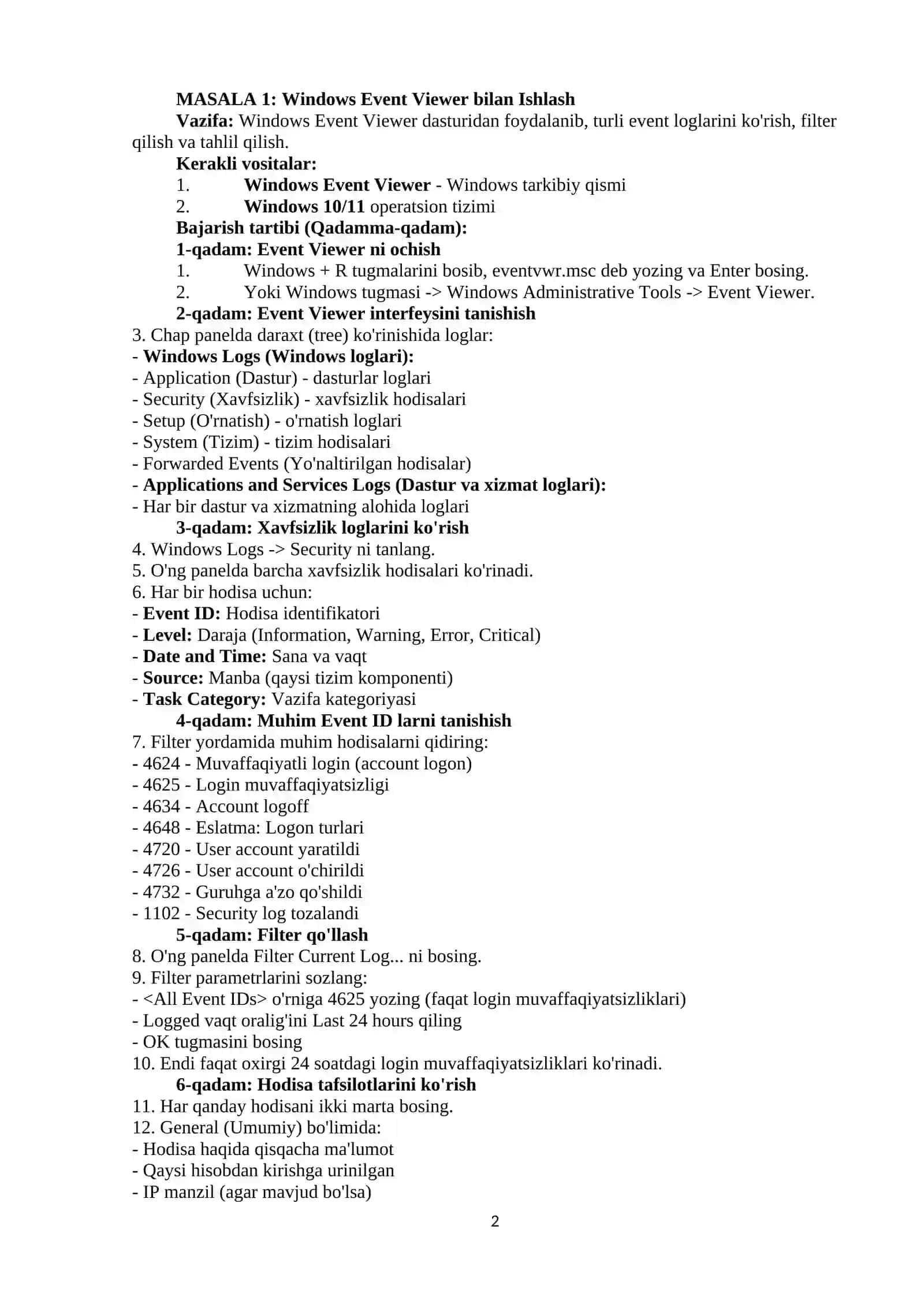 MASALA 1: Windows Event Viewer bilan Ishlash

Vazifa: Windows Event Viewer dasturidan foydalanib, turli event loglarini ko'rish, filter qilish va tahlil qilish.

Kerakli vositalar:

1. Windows Event Viewer - Windows tarkibiy qismi
2. Windows 10/11 operatsion tizimi

Bajarish tartibi (Qadamma-qadam):

1-qadam: Event Viewer ni ochish

1. Windows + R tugmalarini bosib, eventvwr.msc deb yozing va Enter bosing.
2. Yoki Windows tugmasi -> Windows Administrative Tools -> Event Viewer.

2-qadam: Event Viewer interfeysini tanishish

3. Chap panelda daraxt (tree) ko'rinishida loglar:
- Windows Logs (Windows loglari):
- Application (Dastur) - dasturlar loglari
- Security (Xavfsizlik) - xavfsizlik hodisalari
- Setup (O'rnatish) - o'rnatish loglari
- System (Tizim) - tizim hodisalari
- Forwarded Events (Yo'naltirilgan hodisalar)
- Applications and Services Logs (Dastur va xizmat loglari):
- Har bir dastur va xizmatning alohida loglari

3-qadam: Xavfsizlik loglarini ko'rish

4. Windows Logs -> Security ni tanlang.
5. O'ng panelda barcha xavfsizlik hodisalari ko'rinadi.
6. Har bir hodisa uchun:
- Event ID: Hodisa identifikatori
- Level: Daraja (Information, Warning, Error, Critical)
- Date and Time: Sana va vaqt
- Source: Manba (qaysi tizim komponenti)
- Task Category: Vazifa kategoriyasi

4-qadam: Muhim Event ID larni tanishish

7. Filter yordamida muhim hodisalarni qidiring:
- 4624 - Muvaffaqiyatli login (account logon)
- 4625 - Login muvaffaqiyatsizligi
- 4634 - Account logoff
- 4648 - Eslatma: Logon turlari
- 4720 - User account yaratildi
- 4726 - User account o'chirildi
- 4732 - Guruhga a'zo qo'shildi
- 1102 - Security log tozalandi

5-qadam: Filter qo'llash

8. O'ng panelda Filter Current Log... ni bosing.
9. Filter parametrlarini sozlang:
- <All Event IDs> o'rniga 4625 yozing (faqat login muvaffaqiyatsizliklari)
- Logged vaqt oralig'ini Last 24 hours qiling
- OK tugmasini bosing
10. Endi faqat oxirgi 24 soatdagi login muvaffaqiyatsizliklari ko'rinadi.

6-qadam: Hodisa tafsilotlarini ko'rish

11. Har qanday hodisani ikki marta bosing.
12. General (Umumiy) bo'limida:
- Hodisa haqida qisqacha ma'lumot
- Qaysi hisobdan kirishga urinilgan
- IP manzil (agar mavjud bo'lsa)

2